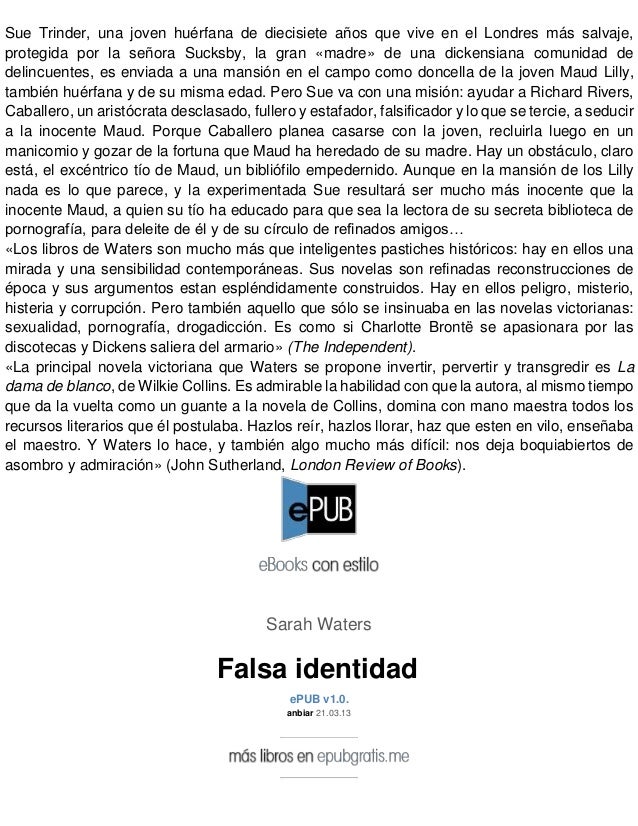 Sue Trinder, una joven huérfana de diecisiete años que vive en el Londres más salvaje, protegida por la señora Sucksby, la gran «madre» de una dickensiana comunidad de delincuentes, es enviada a una mansión en el campo como doncella de la joven Maud Lilly, también huérfana y de su misma edad. Pero Sue va con una misión: ayudar a Richard Rivers, Caballero, un aristócrata desclasado, fullero y estafador, falsificador y lo que se tercie, a seducir a la inocente Maud. Porque Caballero planea casarse con la joven, recluirla luego en un manicomio y gozar de la fortuna que Maud ha heredado de su madre. Hay un obstáculo, claro está, el excéntrico tío de Maud, un bibliófilo empedernido. Aunque en la mansión de los Lilly nada es lo que parece, y la experimentada Sue resultará ser mucho más inocente que la inocente Maud, a quien su tío ha educado para que sea la lectora de su secreta biblioteca de pornografía, para deleite de él y de su círculo de refinados amigos…
«Los libros de Waters son mucho más que inteligentes pastiches históricos: hay en ellos una mirada y una sensibilidad contemporáneas. Sus novelas son refinadas reconstrucciones de época y sus argumentos estan espléndidamente construidos. Hay en ellos peligro, misterio, histeria y corrupción. Pero también aquello que sólo se insinuaba en las novelas victorianas: sexualidad, pornografía, drogadicción. Es como si Charlotte Brontë se apasionara por las discotecas y Dickens saliera del armario» (The Independent).
«La principal novela victoriana que Waters se propone invertir, pervertir y transgredir es La dama de blanco, de Wilkie Collins. Es admirable la habilidad con que la autora, al mismo tiempo que da la vuelta como un guante a la novela de Collins, domina con mano maestra todos los recursos literarios que él postulaba. Hazlos reír, hazlos llorar, haz que esten en vilo, enseñaba el maestro. Y Waters lo hace, y también algo mucho más difícil: nos deja boquiabiertos de asombro y admiración» (John Sutherland, London Review of Books).

ePUB

eBooks con estilo

Sarah Waters

Falsa identidad

ePUB v1.0.
anbiar 21.03.13

más libros en epubgratis.me